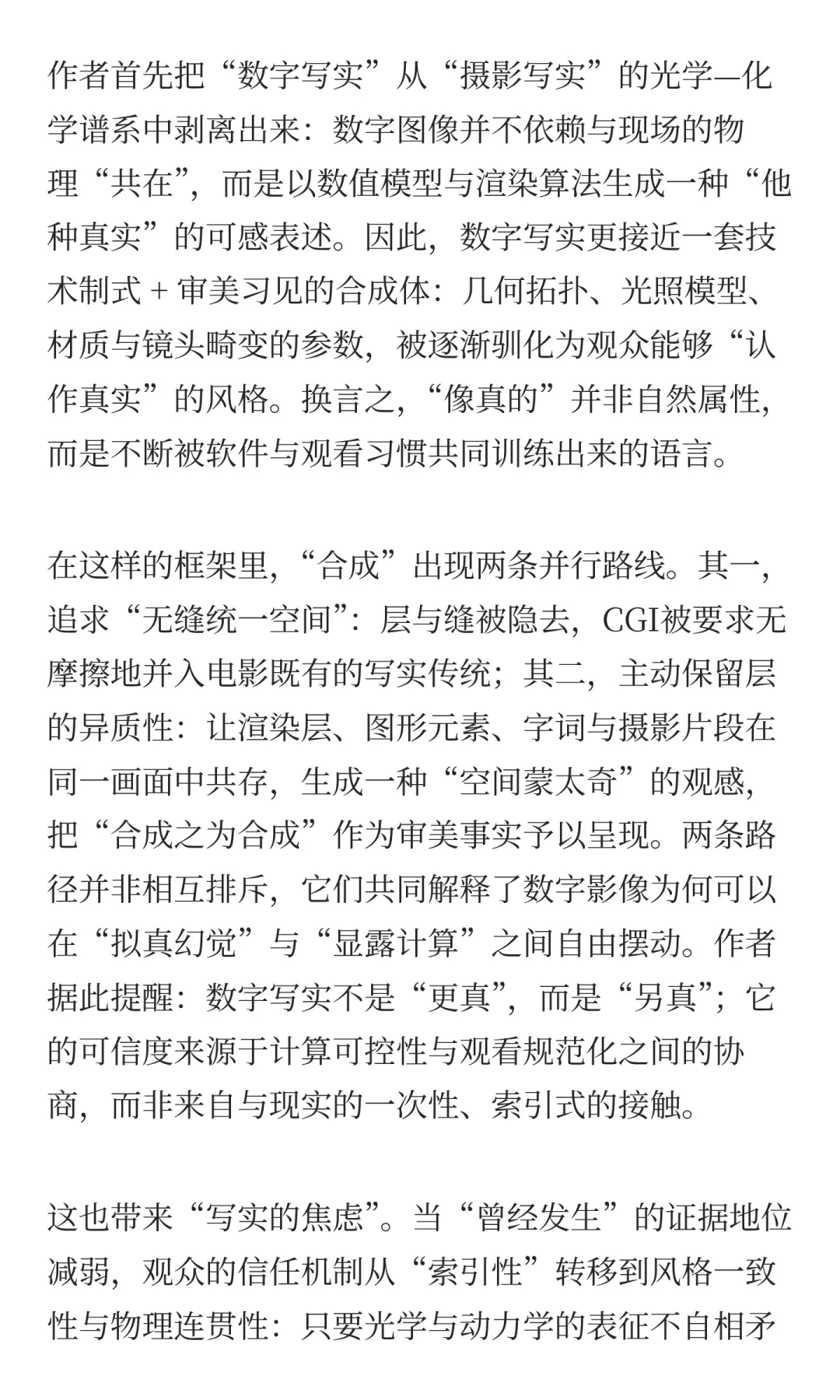 作者首先把“数字写实”从“摄影写实”的光学—化学谱系中剥离出来：数字图像并不依赖与现场的物理“共在”，而是以数值模型与渲染算法生成一种“他种真实”的可感表述。因此，数字写实更接近一套技术制式 + 审美习见的合成体：几何拓扑、光照模型、材质与镜头畸变的参数，被逐渐驯化为观众能够“认作真实”的风格。换言之，“像真的”并非自然属性，而是不断被软件与观看习惯共同训练出来的语言。

在这样的框架里，“合成”出现两条并行路线。其一，追求“无缝统一空间”：层与缝被隐去，CGI被要求无摩擦地并入电影既有的写实传统；其二，主动保留层的异质性：让渲染层、图形元素、字词与摄影片段在同一画面中共存，生成一种“空间蒙太奇”的观感，把“合成之为合成”作为审美事实予以呈现。两条路径并非相互排斥，它们共同解释了数字影像为何可以在“拟真幻觉”与“显露计算”之间自由摆动。作者据此提醒：数字写实不是“更真”，而是“另真”；它的可信度来源于计算可控性与观看规范化之间的协商，而非来自与现实的一次性、索引式的接触。

这也带来“写实的焦虑”。当“曾经发生”的证据地位减弱，观众的信任机制从“索引性”转移到风格一致性与物理连贯性：只要光学与动力学的表征不自相矛